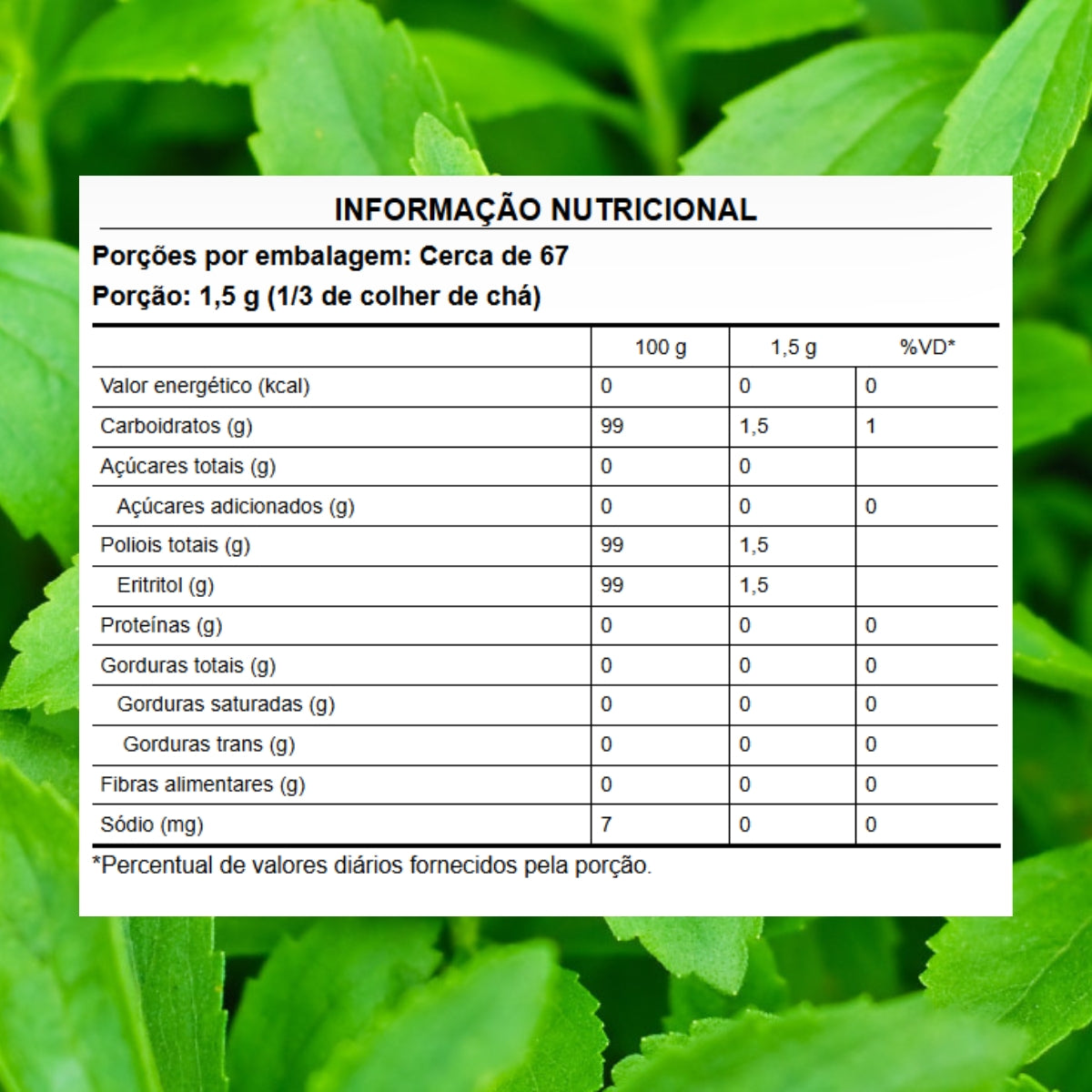 INFORMAÇÃO NUTRICIONAL

Porções por embalagem: Cerca de 67

Porção: 1,5 g (1/3 de colher de chá)

| | 100 g | 1,5 g | %VD* |
|---|---|---|---|
| Valor energético (kcal) | 0 | 0 | 0 |
| Carboidratos (g) | 99 | 1,5 | 1 |
| Açúcares totais (g) | 0 | 0 | |
| Açúcares adicionados (g) | 0 | 0 | 0 |
| Poliois totais (g) | 99 | 1,5 | |
| Eritritol (g) | 99 | 1,5 | |
| Proteínas (g) | 0 | 0 | 0 |
| Gorduras totais (g) | 0 | 0 | 0 |
| Gorduras saturadas (g) | 0 | 0 | 0 |
| Gorduras trans (g) | 0 | 0 | 0 |
| Fibras alimentares (g) | 0 | 0 | 0 |
| Sódio (mg) | 7 | 0 | 0 |

*Percentual de valores diários fornecidos pela porção.